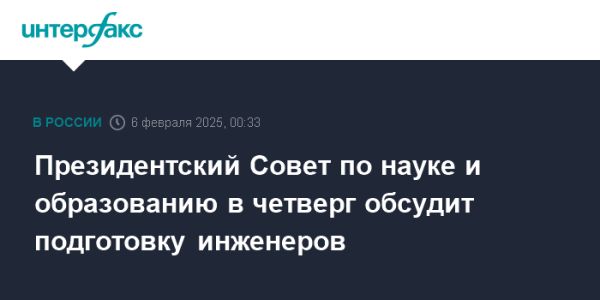 интерфакс

В РОССИИ 6 февраля 2025, 00:33

Президентский Совет по науке и образованию в четверг обсудит подготовку инженеров